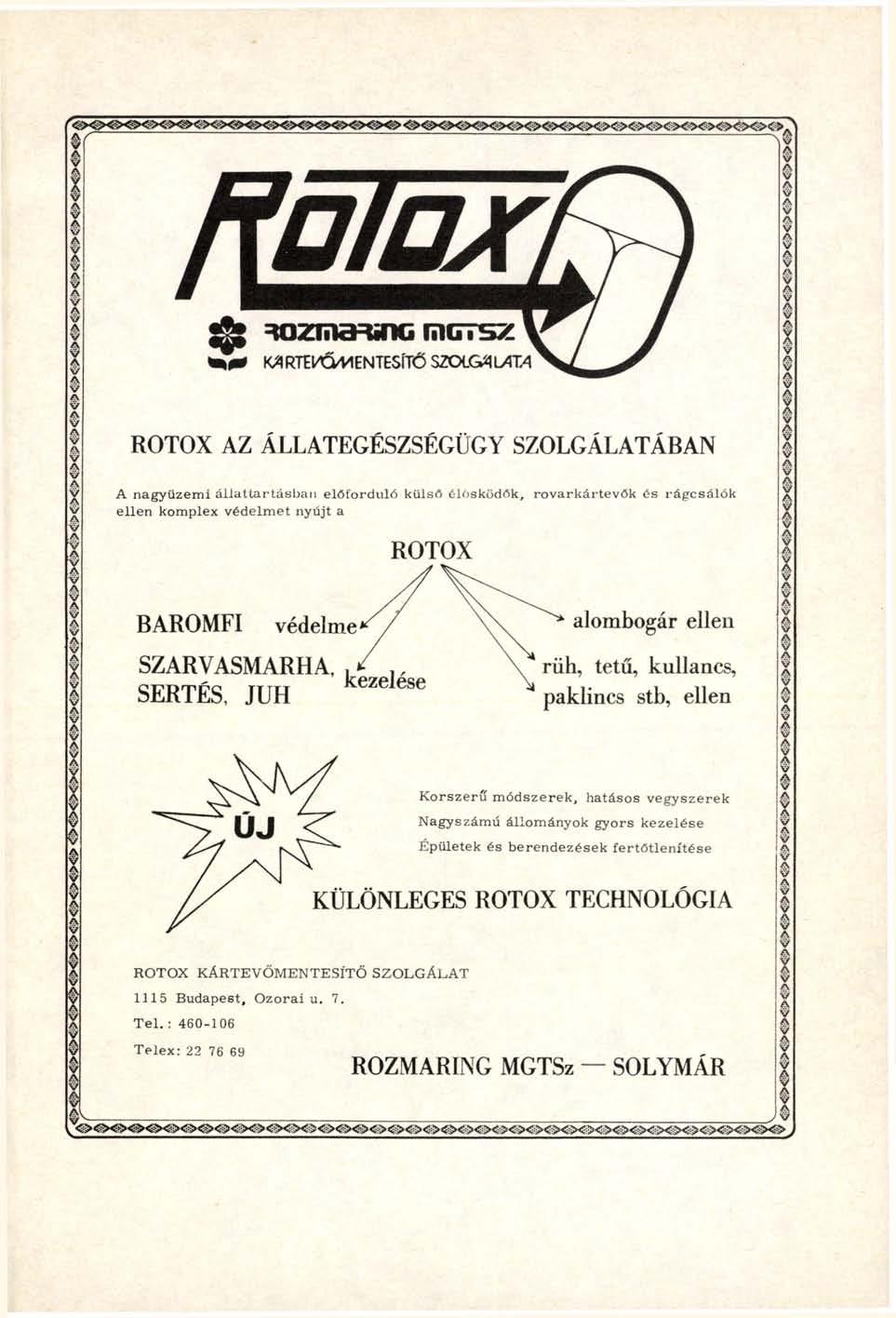 ROTOX

ROZMARING MGTSZ
KÁRTEVŐMENTESÍTŐ SZOLGÁLATA

ROTOX AZ ÁLLATEGÉSZSÉGÜGY SZOLGÁLATÁBAN

A nagyüzemi állattartásban előforduló külső élősködők, rovarkártevők és rágcsálók ellen komplex védelmet nyújt a

ROTOX

BAROMFI védelme

SZARVASMARHA, SERTÉS, JUH kezelése

alombogár ellen

rüh, tetű, kullancs, paklincs stb, ellen

ÚJ

Korszerű módszerek, hatásos vegyszerek
Nagyszámú állományok gyors kezelése
Épületek és berendezések fertőtlenítése

KÜLÖNLEGES ROTOX TECHNOLÓGIA

ROTOX KÁRTEVŐMENTESÍTŐ SZOLGÁLAT
1115 Budapest, Ozorai u. 7.
Tel.: 460-106
Telex: 22 76 69

ROZMARING MGTSz — SOLYMÁR